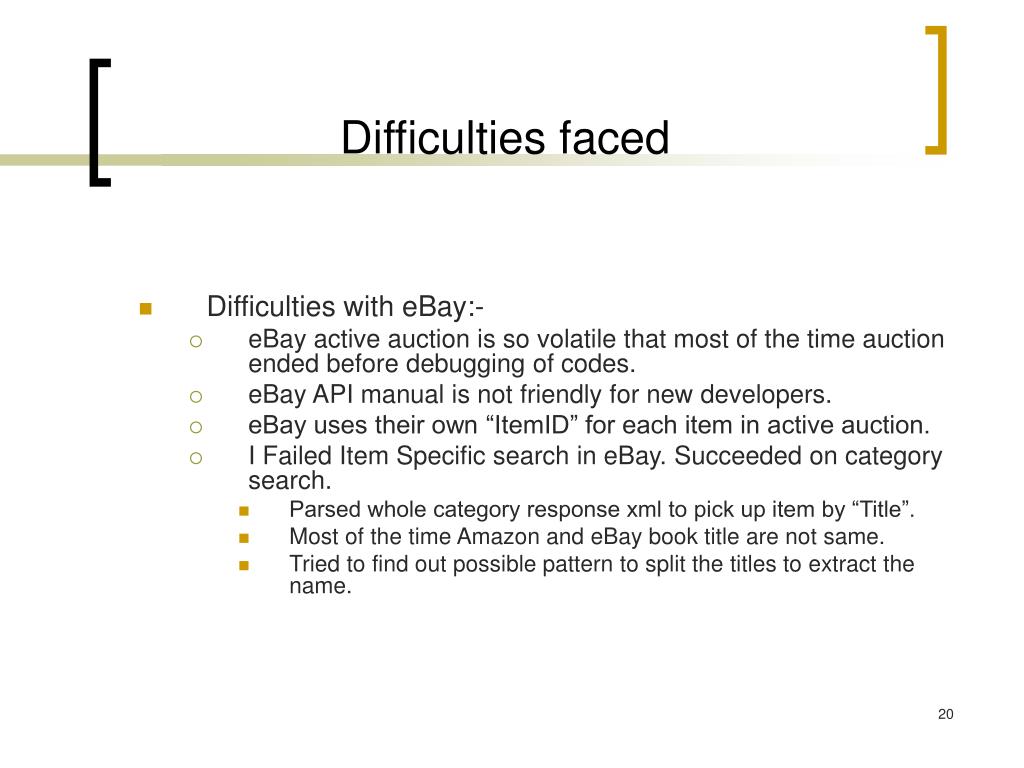 Difficulties faced

Difficulties with eBay:-

eBay active auction is so volatile that most of the time auction ended before debugging of codes.

eBay API manual is not friendly for new developers.

eBay uses their own “ItemID” for each item in active auction.

I Failed Item Specific search in eBay. Succeeded on category search.

Parsed whole category response xml to pick up item by “Title”.

Most of the time Amazon and eBay book title are not same.

Tried to find out possible pattern to split the titles to extract the name.

20